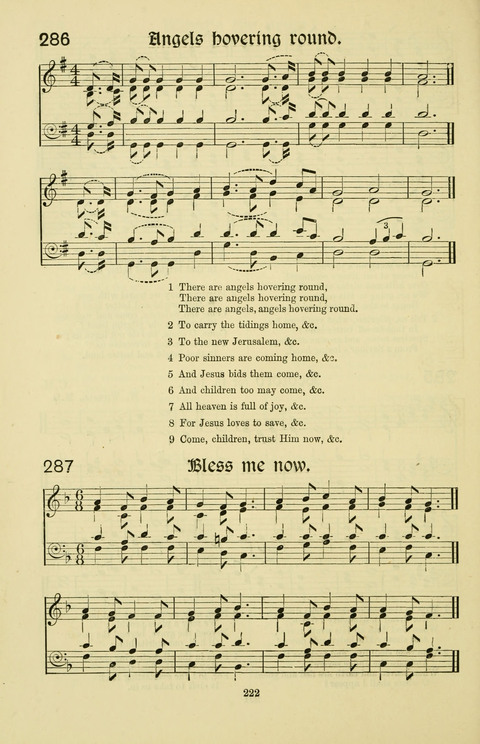 286 Angels hovering round.

1 There are angels hovering round,
There are angels hovering round,
There are angels, angels hovering round.

2 To carry the tidings home, &c.

3 To the new Jerusalem, &c.

4 Poor sinners are coming home, &c.

5 And Jesus bids them come, &c.

6 And children too may come, &c.

7 All heaven is full of joy, &c.

8 For Jesus loves to save, &c.

9 Come, children, trust Him now, &c.

287 Bless me now.

222